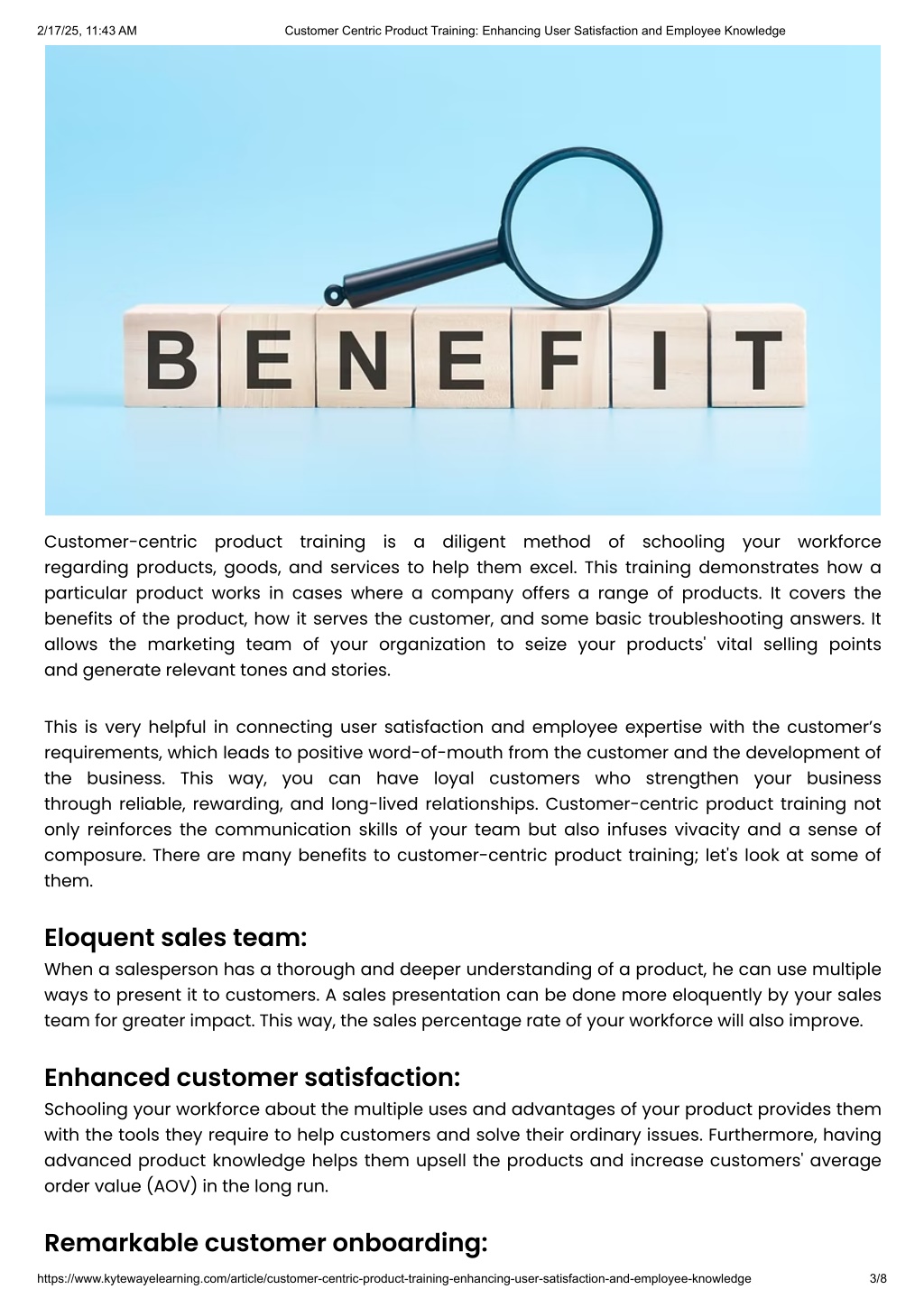 2/17/25, 11:43 AM Customer Centric Product Training: Enhancing User Satisfaction and Employee Knowledge

BENEFIT

Customer-centric product training is a diligent method of schooling your workforce regarding products, goods, and services to help them excel. This training demonstrates how a particular product works in cases where a company offers a range of products. It covers the benefits of the product, how it serves the customer, and some basic troubleshooting answers. It allows the marketing team of your organization to seize your products' vital selling points and generate relevant tones and stories.

This is very helpful in connecting user satisfaction and employee expertise with the customer's requirements, which leads to positive word-of-mouth from the customer and the development of the business. This way, you can have loyal customers who strengthen your business through reliable, rewarding, and long-lived relationships. Customer-centric product training not only reinforces the communication skills of your team but also infuses vivacity and a sense of composure. There are many benefits to customer-centric product training; let's look at some of them.

Eloquent sales team:
When a salesperson has a thorough and deeper understanding of a product, he can use multiple ways to present it to customers. A sales presentation can be done more eloquently by your sales team for greater impact. This way, the sales percentage rate of your workforce will also improve.

Enhanced customer satisfaction:
Schooling your workforce about the multiple uses and advantages of your product provides them with the tools they require to help customers and solve their ordinary issues. Furthermore, having advanced product knowledge helps them upsell the products and increase customers' average order value (AOV) in the long run.

Remarkable customer onboarding:

https://www.kytewayelearning.com/article/customer-centric-product-training-enhancing-user-satisfaction-and-employee-knowledge 3/8